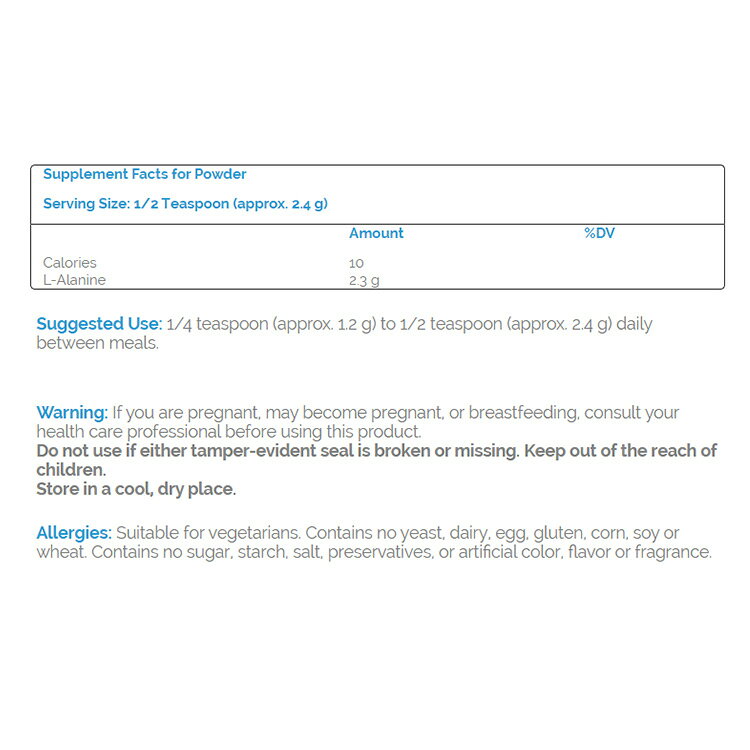 Supplement Facts for Powder

Serving Size: 1/2 Teaspoon (approx. 2.4 g)

|  | Amount | %DV |
|---|---|---|
| Calories | 10 |  |
| L-Alanine | 2.3 g |  |

Suggested Use: 1/4 teaspoon (approx. 1.2 g) to 1/2 teaspoon (approx. 2.4 g) daily between meals.

Warning: If you are pregnant, may become pregnant, or breastfeeding, consult your health care professional before using this product.
Do not use if either tamper-evident seal is broken or missing. Keep out of the reach of children.
Store in a cool, dry place.

Allergies: Suitable for vegetarians. Contains no yeast, dairy, egg, gluten, corn, soy or wheat. Contains no sugar, starch, salt, preservatives, or artificial color, flavor or fragrance.